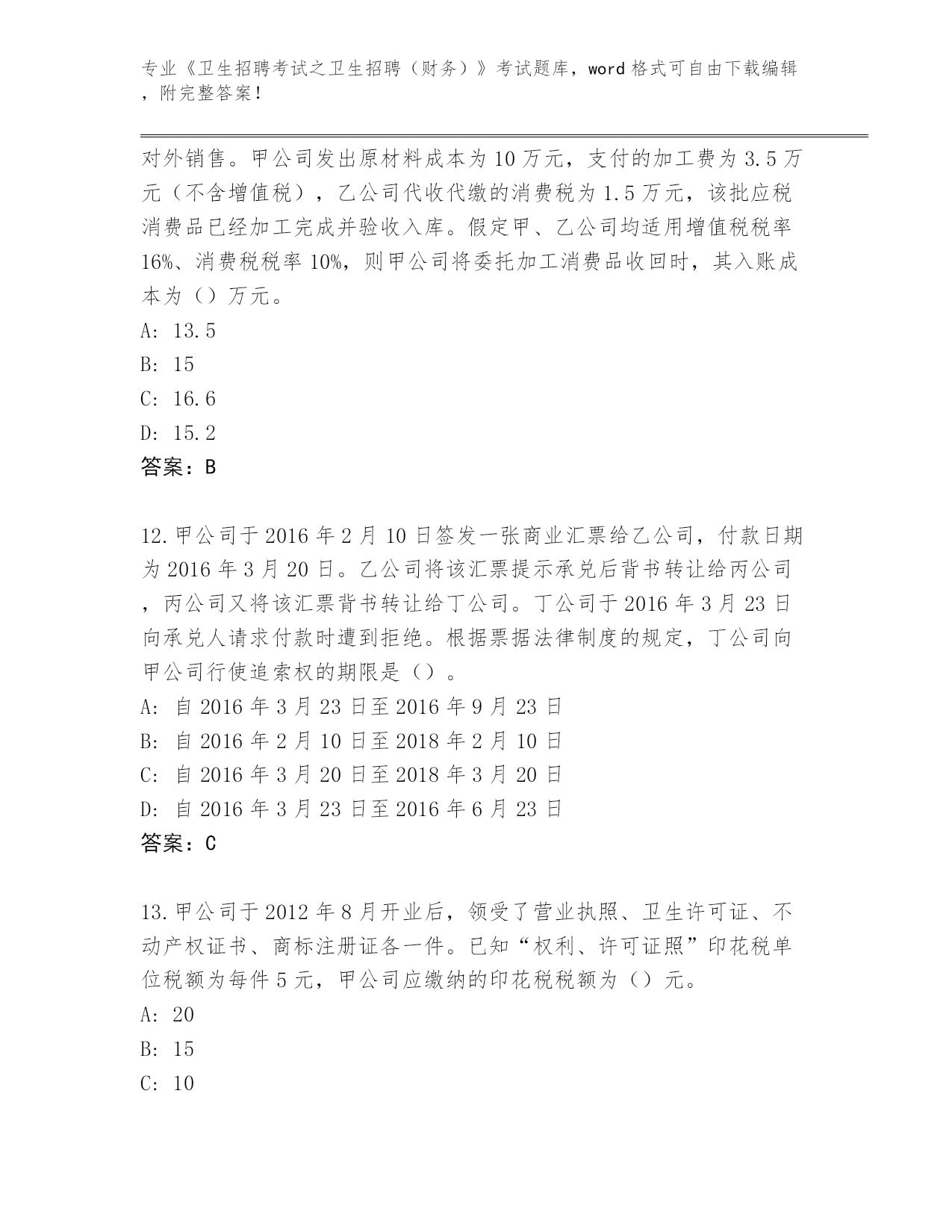 专业《卫生招聘考试之卫生招聘（财务）》考试题库，word 格式可自由下载编辑，附完整答案！

对外销售。甲公司发出原材料成本为 10 万元，支付的加工费为 3.5 万元（不含增值税），乙公司代收代缴的消费税为 1.5 万元，该批应税消费品已经加工完成并验收入库。假定甲、乙公司均适用增值税税率 16%、消费税税率 10%，则甲公司将委托加工消费品收回时，其入账成本为（）万元。

A: 13.5

B: 15

C: 16.6

D: 15.2

答案：B

12. 甲公司于 2016 年 2 月 10 日签发一张商业汇票给乙公司，付款日期为 2016 年 3 月 20 日。乙公司将该汇票提示承兑后背书转让给丙公司，丙公司又将该汇票背书转让给丁公司。丁公司于 2016 年 3 月 23 日向承兑人请求付款时遭到拒绝。根据票据法律制度的规定，丁公司向甲公司行使追索权的期限是（）。

A: 自 2016 年 3 月 23 日至 2016 年 9 月 23 日

B: 自 2016 年 2 月 10 日至 2018 年 2 月 10 日

C: 自 2016 年 3 月 20 日至 2018 年 3 月 20 日

D: 自 2016 年 3 月 23 日至 2016 年 6 月 23 日

答案：C

13. 甲公司于 2012 年 8 月开业后，领受了营业执照、卫生许可证、不动产权证书、商标注册证各一件。已知“权利、许可证照”印花税单位税额为每件 5 元，甲公司应缴纳的印花税税额为（）元。

A: 20

B: 15

C: 10